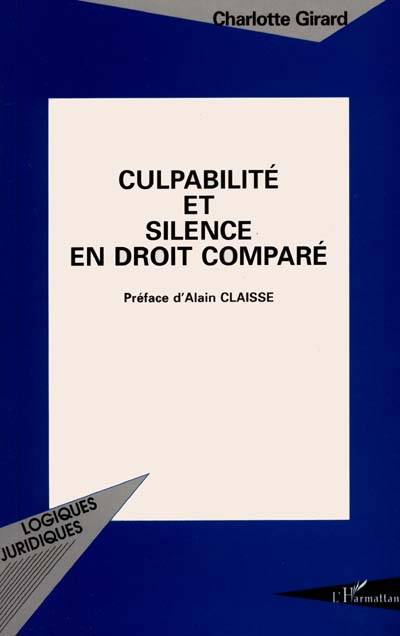 Charlotte Girard

CULPABILITÉ
ET
SILENCE
EN DROIT COMPARÉ

Préface d'Alain CLAISSE

LOGIQUES
JURIDIQUES

L'Harmattan